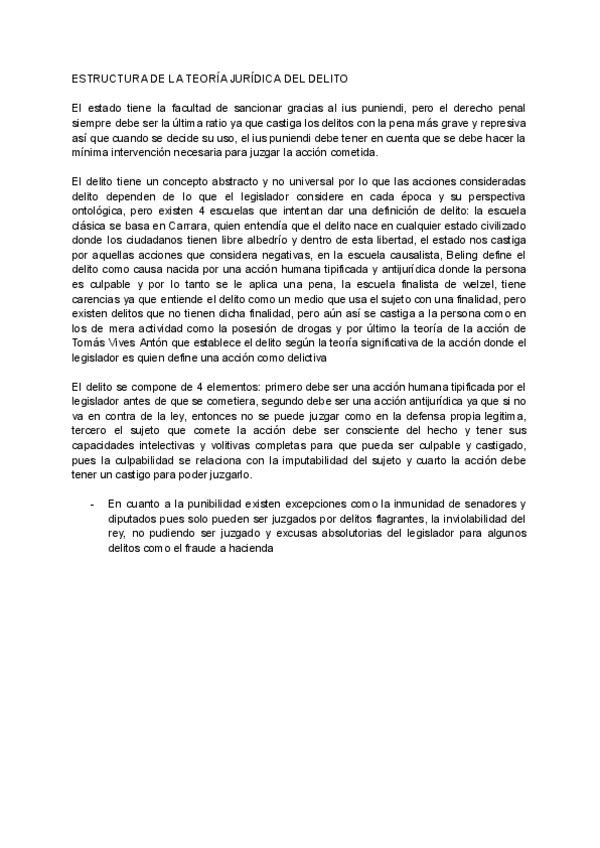 ESTRUCTURA DE LA TEORÍA JURÍDICA DEL DELITO

El estado tiene la facultad de sancionar gracias al ius puniendi, pero el derecho penal siempre debe ser la última ratio ya que castiga los delitos con la pena más grave y represiva así que cuando se decide su uso, el ius puniendi debe tener en cuenta que se debe hacer la mínima intervención necesaria para juzgar la acción cometida.

El delito tiene un concepto abstracto y no universal por lo que las acciones consideradas delito dependen de lo que el legislador considere en cada época y su perspectiva ontológica, pero existen 4 escuelas que intentan dar una definición de delito: la escuela clásica se basa en Carrara, quien entendía que el delito nace en cualquier estado civilizado donde los ciudadanos tienen libre albedrío y dentro de esta libertad, el estado nos castiga por aquellas acciones que considera negativas, en la escuela causalista, Beling define el delito como causa nacida por una acción humana tipificada y antijurídica donde la persona es culpable y por lo tanto se le aplica una pena, la escuela finalista de welzel, tiene carencias ya que entiende el delito como un medio que usa el sujeto con una finalidad, pero existen delitos que no tienen dicha finalidad, pero aún así se castiga a la persona como en los de mera actividad como la posesión de drogas y por último la teoría de la acción de Tomás Vives Antón que establece el delito según la teoría significativa de la acción donde el legislador es quien define una acción como delictiva

El delito se compone de 4 elementos: primero debe ser una acción humana tipificada por el legislador antes de que se cometiera, segundo debe ser una acción antijurídica ya que si no va en contra de la ley, entonces no se puede juzgar como en la defensa propia legitima, tercero el sujeto que comete la acción debe ser consciente del hecho y tener sus capacidades intelectivas y volitivas completas para que pueda ser culpable y castigado, pues la culpabilidad se relaciona con la imputabilidad del sujeto y cuarto la acción debe tener un castigo para poder juzgarlo.

- En cuanto a la punibilidad existen excepciones como la inmunidad de senadores y diputados pues solo pueden ser juzgados por delitos flagrantes, la inviolabilidad del rey, no pudiendo ser juzgado y excusas absolutorias del legislador para algunos delitos como el fraude a hacienda